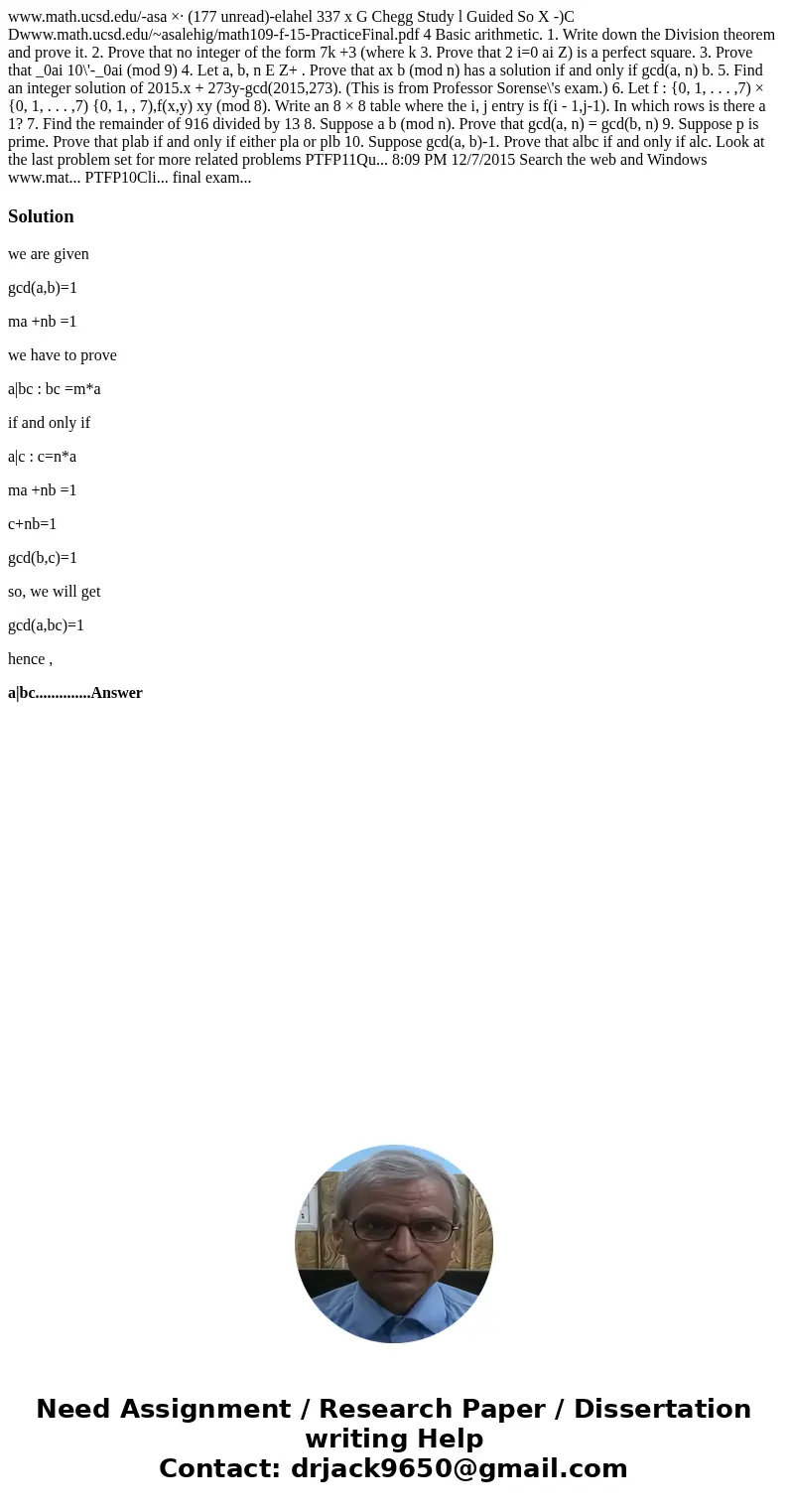 www.math.ucsd.edu/-asa ×· (177 unread)-elahel 337 x G Chegg Study l Guided So X -)C Dwww.math.ucsd.edu/~asalehig/math109-f-15-PracticeFinal.pdf 4 Basic arithmetic. 1. Write down the Division theorem and prove it. 2. Prove that no integer of the form 7k +3 (where k 3. Prove that 2 i=0 ai Z) is a perfect square. 3. Prove that _0ai 10\'-_0ai (mod 9) 4. Let a, b, n E Z+ . Prove that ax b (mod n) has a solution if and only if gcd(a, n) b. 5. Find an integer solution of 2015.x + 273y-gcd(2015,273). (This is from Professor Sorense\'s exam.) 6. Let f : {0, 1, . . . ,7) × {0, 1, . . . ,7) {0, 1, , 7),f(x,y) xy (mod 8). Write an 8 × 8 table where the i, j entry is f(i - 1,j-1). In which rows is there a 1? 7. Find the remainder of 916 divided by 13 8. Suppose a b (mod n). Prove that gcd(a, n) = gcd(b, n) 9. Suppose p is prime. Prove that plab if and only if either pla or plb 10. Suppose gcd(a, b)-1. Prove that albc if and only if alc. Look at the last problem set for more related problems PTFP11Qu... 8:09 PM 12/7/2015 Search the web and Windows www.mat... PTFP10Cli... final exam...

Solution

we are given

gcd(a,b)=1

ma +nb =1

we have to prove

a|bc : bc =m*a

if and only if

a|c : c=n*a

ma +nb =1

c+nb=1

gcd(b,c)=1

so, we will get

gcd(a,bc)=1

hence ,

a|bc..............Answer

Need Assignment / Research Paper / Dissertation writing Help
Contact: drjack9650@gmail.com